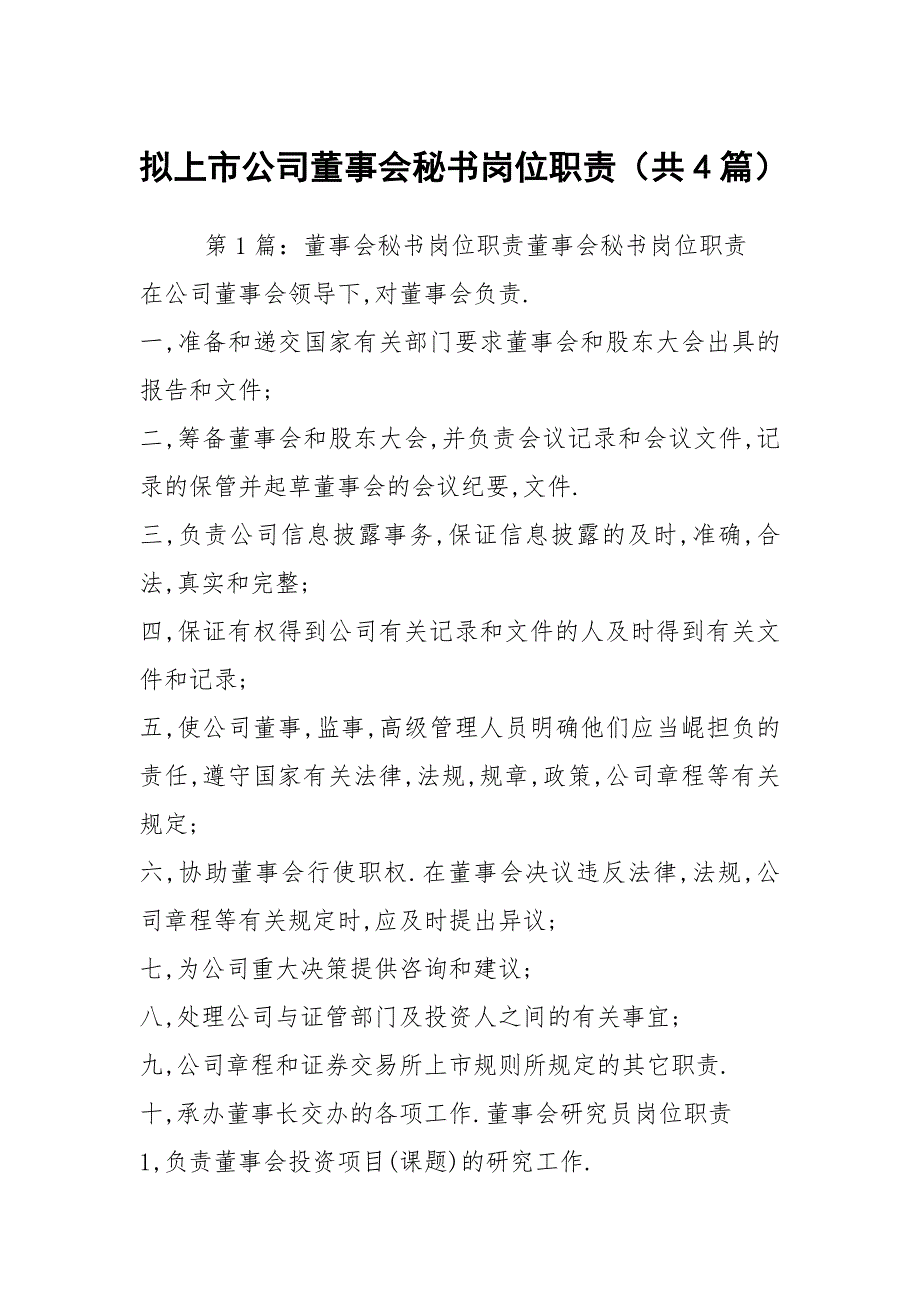 拟上市公司董事会秘书岗位职责（共4篇）

第1篇：董事会秘书岗位职责董事会秘书岗位职责

在公司董事会领导下,对董事会负责.

一,准备和递交国家有关部门要求董事会和股东大会出具的报告和文件;

二,筹备董事会和股东大会,并负责会议记录和会议文件,记录的保管并起草董事会的会议纪要,文件.

三,负责公司信息披露事务,保证信息披露的及时,准确,合法,真实和完整;

四,保证有权得到公司有关记录和文件的人及时得到有关文件和记录;

五,使公司董事,监事,高级管理人员明确他们应当崐担负的责任,遵守国家有关法律,法规,规章,政策,公司章程等有关规定;

六,协助董事会行使职权.在董事会决议违反法律,法规,公司章程等有关规定时,应及时提出异议;

七,为公司重大决策提供咨询和建议;

八,处理公司与证管部门及投资人之间的有关事宜;

九,公司章程和证券交易所上市规则所规定的其它职责.

十,承办董事长交办的各项工作.董事会研究员岗位职责

1,负责董事会投资项目(课题)的研究工作.